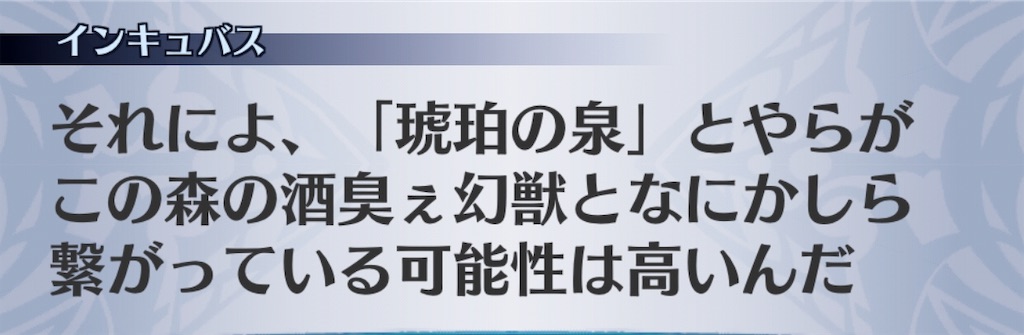 インキュバス

それによ、「琥珀の泉」とやらがこの森の酒臭ぇ幻獣となにかしら繋がっている可能性は高いんだ